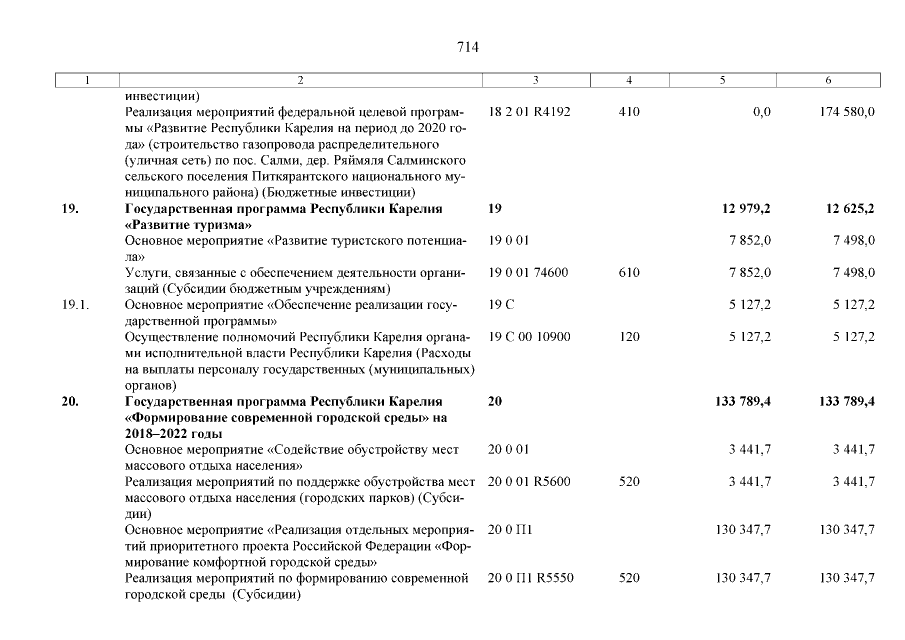 714

| 1 | 2 | 3 | 4 | 5 | 6 |
|---|---|---|---|---|---|
| | инвестиции) | | | | |
| | Реализация мероприятий федеральной целевой программы «Развитие Республики Карелия на период до 2020 года» (строительство газопровода распределительного (уличная сеть) по пос. Салми, дер. Ряймяля Салминского сельского поселения Питкярантского национального муниципального района) (Бюджетные инвестиции) | 18 2 01 R4192 | 410 | 0,0 | 174 580,0 |
| **19.** | **Государственная программа Республики Карелия «Развитие туризма»** | **19** | | **12 979,2** | **12 625,2** |
| | Основное мероприятие «Развитие туристского потенциала» | 19 0 01 | | 7 852,0 | 7 498,0 |
| | Услуги, связанные с обеспечением деятельности организаций (Субсидии бюджетным учреждениям) | 19 0 01 74600 | 610 | 7 852,0 | 7 498,0 |
| 19.1. | Основное мероприятие «Обеспечение реализации государственной программы» | 19 С | | 5 127,2 | 5 127,2 |
| | Осуществление полномочий Республики Карелия органами исполнительной власти Республики Карелия (Расходы на выплаты персоналу государственных (муниципальных) органов) | 19 С 00 10900 | 120 | 5 127,2 | 5 127,2 |
| **20.** | **Государственная программа Республики Карелия «Формирование современной городской среды» на 2018–2022 годы** | **20** | | **133 789,4** | **133 789,4** |
| | Основное мероприятие «Содействие обустройству мест массового отдыха населения» | 20 0 01 | | 3 441,7 | 3 441,7 |
| | Реализация мероприятий по поддержке обустройства мест массового отдыха населения (городских парков) (Субсидии) | 20 0 01 R5600 | 520 | 3 441,7 | 3 441,7 |
| | Основное мероприятие «Реализация отдельных мероприятий приоритетного проекта Российской Федерации «Формирование комфортной городской среды» | 20 0 П1 | | 130 347,7 | 130 347,7 |
| | Реализация мероприятий по формированию современной городской среды (Субсидии) | 20 0 П1 R5550 | 520 | 130 347,7 | 130 347,7 |